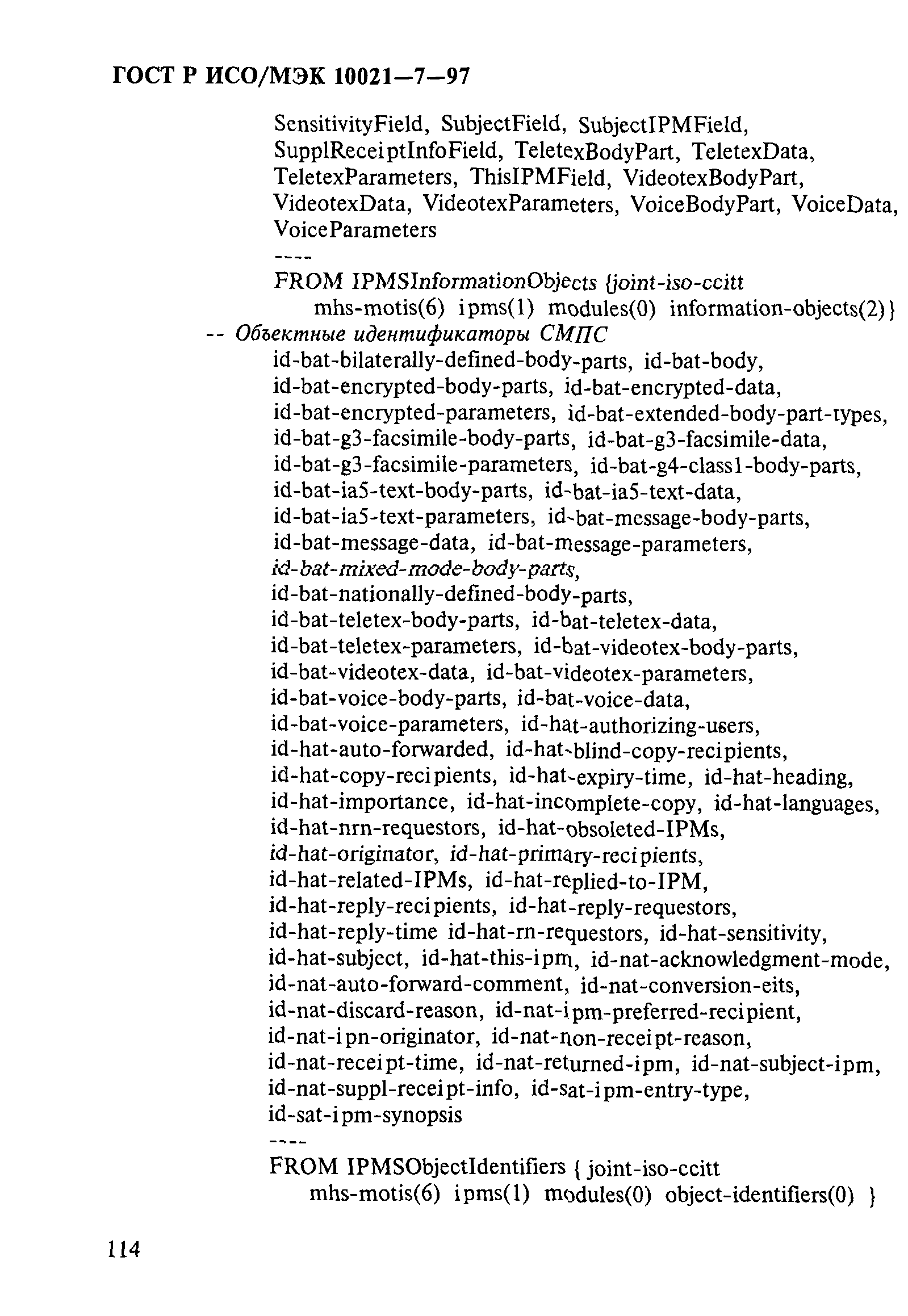 ГОСТ Р ИСО/МЭК 10021—7—97

SensitivityField, SubjectField, SubjectIPMField, SupplReceiptInfoField, TeletexBodyPart, TeletexData, TeletexParameters, ThisIPMField, VideotexBodyPart, VideotexData, VideotexParameters, VoiceBodyPart, VoiceData, VoiceParameters
----
FROM IPMSInformationObjects {joint-iso-ccitt mhs-motis(6) ipms(1) modules(0) information-objects(2)}
-- Объектные идентификаторы СМПС
id-bat-bilaterally-defined-body-parts, id-bat-body, id-bat-encrypted-body-parts, id-bat-encrypted-data, id-bat-encrypted-parameters, id-bat-extended-body-part-types, id-bat-g3-facsimile-body-parts, id-bat-g3-facsimile-data, id-bat-g3-facsimile-parameters, id-bat-g4-class1-body-parts, id-bat-ia5-text-body-parts, id-bat-ia5-text-data, id-bat-ia5-text-parameters, id-bat-message-body-parts, id-bat-message-data, id-bat-message-parameters, id-bat-mixed-mode-body-parts, id-bat-nationally-defined-body-parts, id-bat-teletex-body-parts, id-bat-teletex-data, id-bat-teletex-parameters, id-bat-videotex-body-parts, id-bat-videotex-data, id-bat-videotex-parameters, id-bat-voice-body-parts, id-bat-voice-data, id-bat-voice-parameters, id-hat-authorizing-users, id-hat-auto-forwarded, id-hat-blind-copy-recipients, id-hat-copy-recipients, id-hat-expiry-time, id-hat-heading, id-hat-importance, id-hat-incomplete-copy, id-hat-languages, id-hat-nrn-requestors, id-hat-obsoleted-IPMs, id-hat-originator, id-hat-primary-recipients, id-hat-related-IPMs, id-hat-replied-to-IPM, id-hat-reply-recipients, id-hat-reply-requestors, id-hat-reply-time id-hat-rn-requestors, id-hat-sensitivity, id-hat-subject, id-hat-this-ipm, id-nat-acknowledgment-mode, id-nat-auto-forward-comment, id-nat-conversion-eits, id-nat-discard-reason, id-nat-ipm-preferred-recipient, id-nat-ipn-originator, id-nat-non-receipt-reason, id-nat-receipt-time, id-nat-returned-ipm, id-nat-subject-ipm, id-nat-suppl-receipt-info, id-sat-ipm-entry-type, id-sat-ipm-synopsis
----
FROM IPMSObjectIdentifiers { joint-iso-ccitt mhs-motis(6) ipms(1) modules(0) object-identifiers(0) }

114